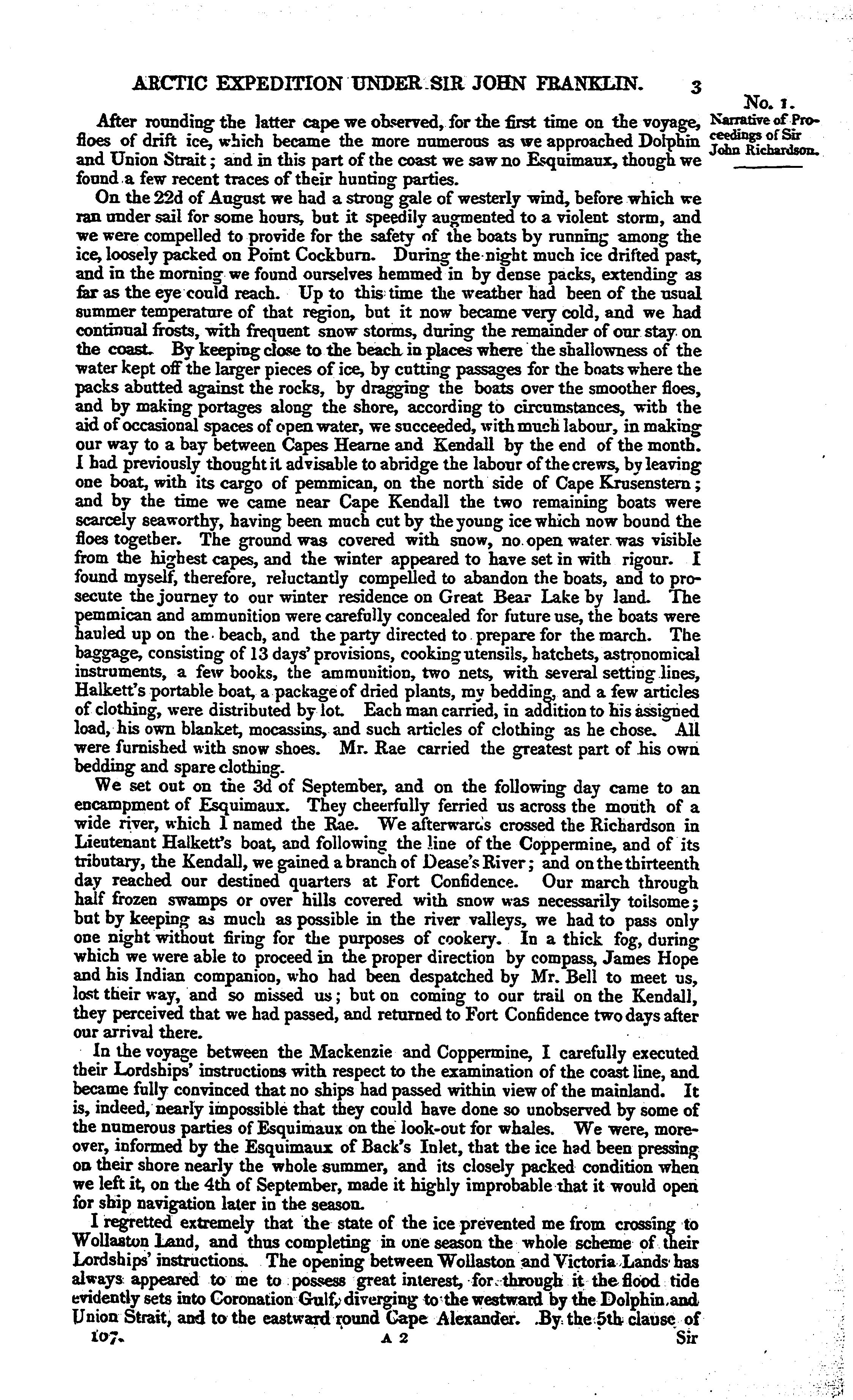 ARCTIC EXPEDITION UNDER SIR JOHN FRANKLIN. 3

No. 1.
Narrative of Proceedings of Sir John Richardson.

After rounding the latter cape we observed, for the first time on the voyage, floes of drift ice, which became the more numerous as we approached Dolphin and Union Strait; and in this part of the coast we saw no Esquimaux, though we found a few recent traces of their hunting parties.

On the 22d of August we had a strong gale of westerly wind, before which we ran under sail for some hours, but it speedily augmented to a violent storm, and we were compelled to provide for the safety of the boats by running among the ice, loosely packed on Point Cockburn. During the night much ice drifted past, and in the morning we found ourselves hemmed in by dense packs, extending as far as the eye could reach. Up to this time the weather had been of the usual summer temperature of that region, but it now became very cold, and we had continual frosts, with frequent snow storms, during the remainder of our stay on the coast. By keeping close to the beach in places where the shallowness of the water kept off the larger pieces of ice, by cutting passages for the boats where the packs abutted against the rocks, by dragging the boats over the smoother floes, and by making portages along the shore, according to circumstances, with the aid of occasional spaces of open water, we succeeded, with much labour, in making our way to a bay between Capes Hearne and Kendall by the end of the month. I had previously thought it advisable to abridge the labour of the crews, by leaving one boat, with its cargo of pemmican, on the north side of Cape Krusenstern; and by the time we came near Cape Kendall the two remaining boats were scarcely seaworthy, having been much cut by the young ice which now bound the floes together. The ground was covered with snow, no open water was visible from the highest capes, and the winter appeared to have set in with rigour. I found myself, therefore, reluctantly compelled to abandon the boats, and to prosecute the journey to our winter residence on Great Bear Lake by land. The pemmican and ammunition were carefully concealed for future use, the boats were hauled up on the beach, and the party directed to prepare for the march. The baggage, consisting of 13 days' provisions, cooking utensils, hatchets, astronomical instruments, a few books, the ammunition, two nets, with several setting lines, Halkett's portable boat, a package of dried plants, my bedding, and a few articles of clothing, were distributed by lot. Each man carried, in addition to his assigned load, his own blanket, mocassins, and such articles of clothing as he chose. All were furnished with snow shoes. Mr. Rae carried the greatest part of his own bedding and spare clothing.

We set out on the 3d of September, and on the following day came to an encampment of Esquimaux. They cheerfully ferried us across the mouth of a wide river, which I named the Rae. We afterwards crossed the Richardson in Lieutenant Halkett's boat, and following the line of the Coppermine, and of its tributary, the Kendall, we gained a branch of Dease's River; and on the thirteenth day reached our destined quarters at Fort Confidence. Our march through half frozen swamps or over hills covered with snow was necessarily toilsome; but by keeping as much as possible in the river valleys, we had to pass only one night without firing for the purposes of cookery. In a thick fog, during which we were able to proceed in the proper direction by compass, James Hope and his Indian companion, who had been despatched by Mr. Bell to meet us, lost their way, and so missed us; but on coming to our trail on the Kendall, they perceived that we had passed, and returned to Fort Confidence two days after our arrival there.

In the voyage between the Mackenzie and Coppermine, I carefully executed their Lordships' instructions with respect to the examination of the coast line, and became fully convinced that no ships had passed within view of the mainland. It is, indeed, nearly impossible that they could have done so unobserved by some of the numerous parties of Esquimaux on the look-out for whales. We were, moreover, informed by the Esquimaux of Back's Inlet, that the ice had been pressing on their shore nearly the whole summer, and its closely packed condition when we left it, on the 4th of September, made it highly improbable that it would open for ship navigation later in the season.

I regretted extremely that the state of the ice prevented me from crossing to Wollaston Land, and thus completing in one season the whole scheme of their Lordships' instructions. The opening between Wollaston and Victoria Lands has always appeared to me to possess great interest, for through it the flood tide evidently sets into Coronation Gulf, diverging to the westward by the Dolphin and Union Strait, and to the eastward round Cape Alexander. By the 5th clause of

107. A 2 Sir